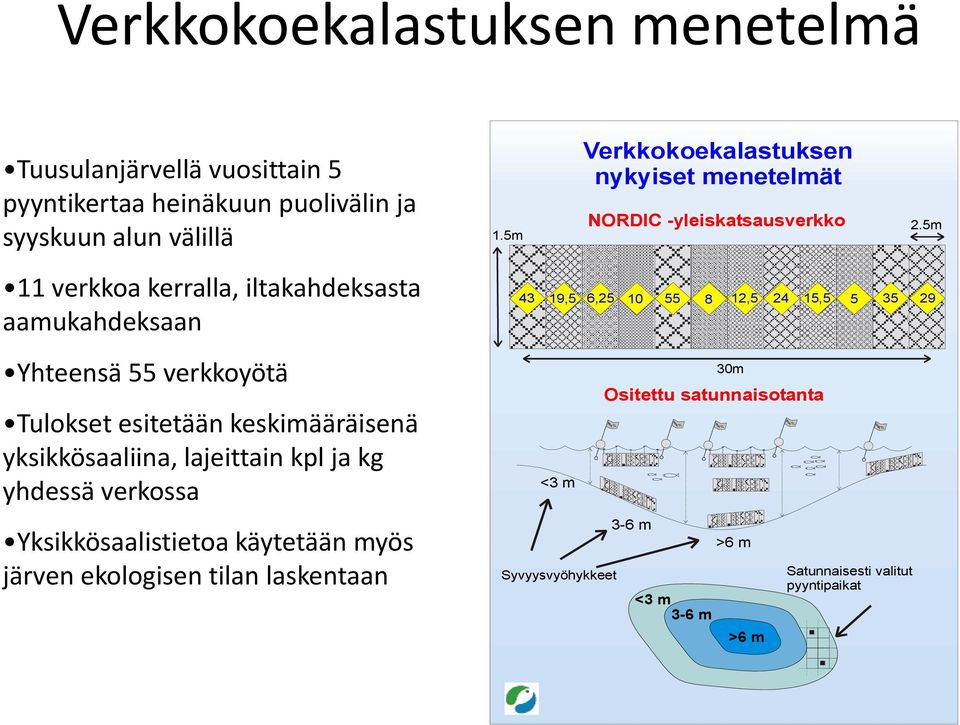 Verkkokoekalastuksen menetelmä

•Tuusulanjärvellä vuosittain 5 pyyntikertaa heinäkuun puolivälin ja syyskuun alun välillä

•11 verkkoa kerralla, iltakahdeksasta aamukahdeksaan

•Yhteensä 55 verkkoyötä

•Tulokset esitetään keskimääräisenä yksikkösaaliina, lajeittain kpl ja kg yhdessä verkossa

•Yksikkösaalistietoa käytetään myös järven ekologisen tilan laskentaan

Verkkokoekalastuksen nykyiset menetelmät

NORDIC -yleiskatsausverkko

1.5m

2.5m

43 19,5 6,25 10 55 8 12,5 24 15,5 5 35 29

30m

Ositettu satunnaisotanta

<3 m

3-6 m

>6 m

Syvyysvyöhykkeet

Satunnaisesti valitut pyyntipaikat

<3 m

3-6 m

>6 m